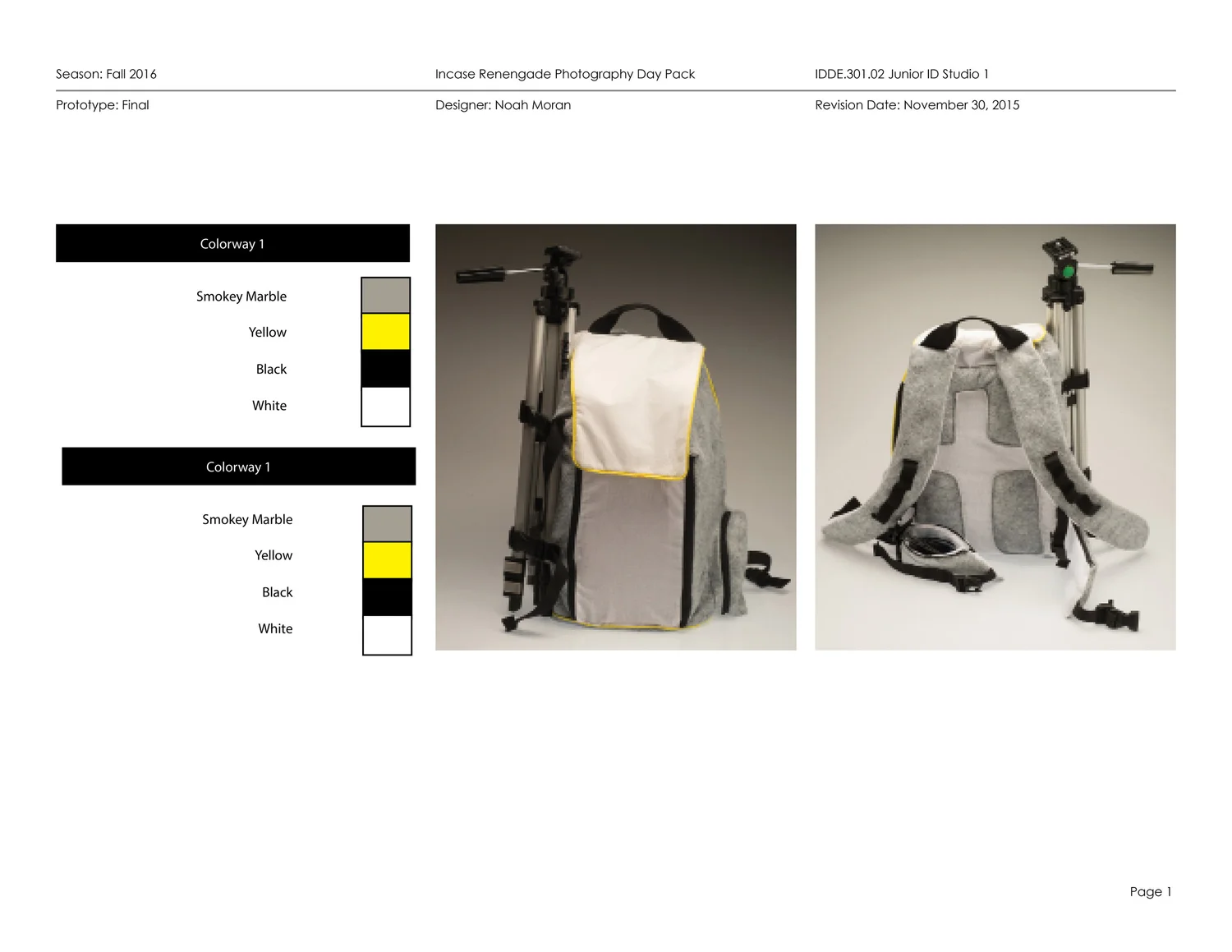 Season: Fall 2016

Incase Renengade Photography Day Pack

IDDE.301.02 Junior ID Studio 1

Prototype: Final

Designer: Noah Moran

Revision Date: November 30, 2015

Colorway 1

Smokey Marble

Yellow

Black

White

Colorway 1

Smokey Marble

Yellow

Black

White

Page 1